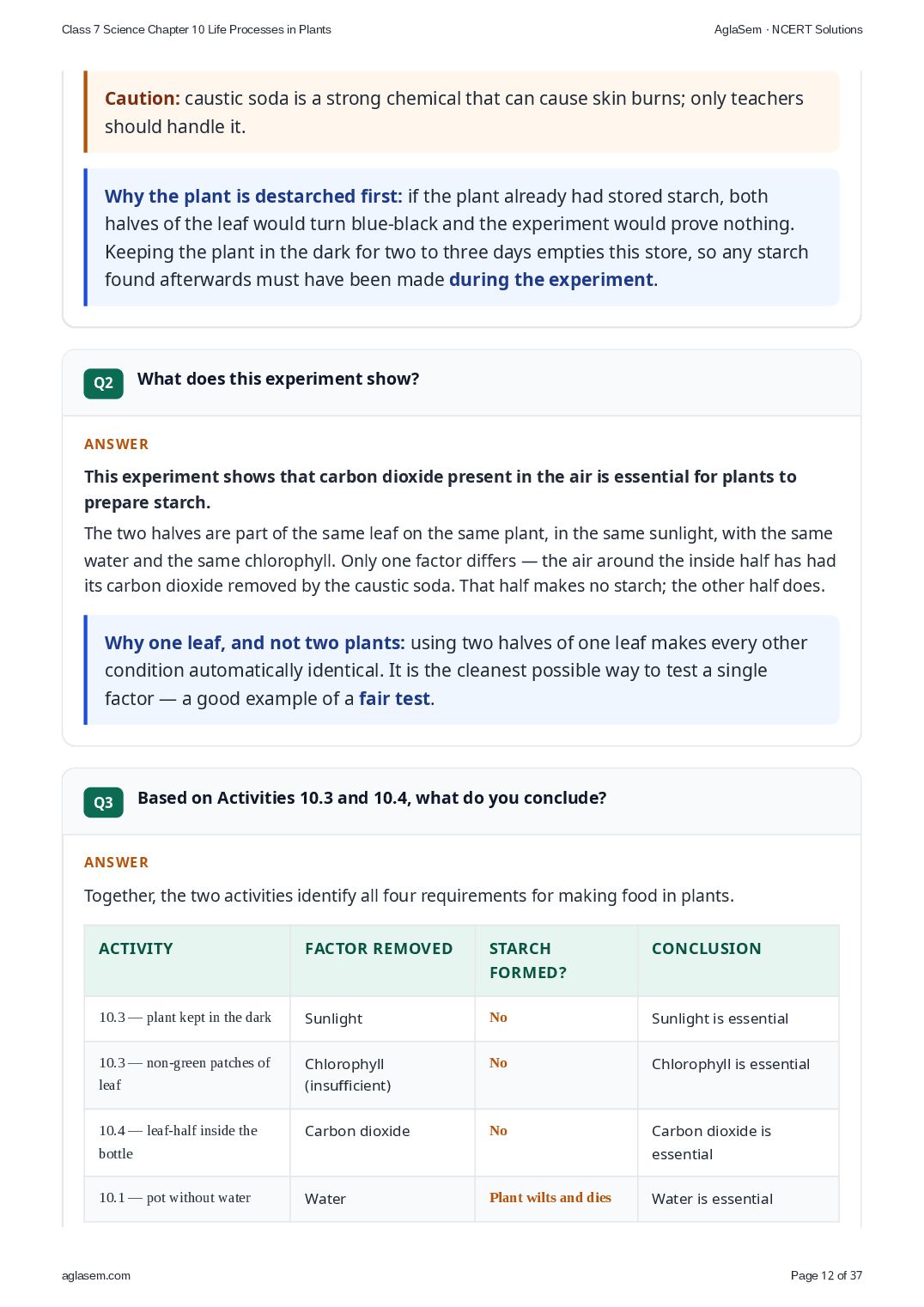 Class 7 Science Chapter 10 Life Processes in Plants

AglaSem · NCERT Solutions

Caution: caustic soda is a strong chemical that can cause skin burns; only teachers should handle it.

Why the plant is destarched first: if the plant already had stored starch, both halves of the leaf would turn blue-black and the experiment would prove nothing. Keeping the plant in the dark for two to three days empties this store, so any starch found afterwards must have been made during the experiment.

Q2 What does this experiment show?

ANSWER

This experiment shows that carbon dioxide present in the air is essential for plants to prepare starch.

The two halves are part of the same leaf on the same plant, in the same sunlight, with the same water and the same chlorophyll. Only one factor differs — the air around the inside half has had its carbon dioxide removed by the caustic soda. That half makes no starch; the other half does.

Why one leaf, and not two plants: using two halves of one leaf makes every other condition automatically identical. It is the cleanest possible way to test a single factor — a good example of a fair test.

Q3 Based on Activities 10.3 and 10.4, what do you conclude?

ANSWER

Together, the two activities identify all four requirements for making food in plants.

| ACTIVITY | FACTOR REMOVED | STARCH FORMED? | CONCLUSION |
|---|---|---|---|
| 10.3 — plant kept in the dark | Sunlight | No | Sunlight is essential |
| 10.3 — non-green patches of leaf | Chlorophyll (insufficient) | No | Chlorophyll is essential |
| 10.4 — leaf-half inside the bottle | Carbon dioxide | No | Carbon dioxide is essential |
| 10.1 — pot without water | Water | Plant wilts and dies | Water is essential |

aglasem.com

Page 12 of 37